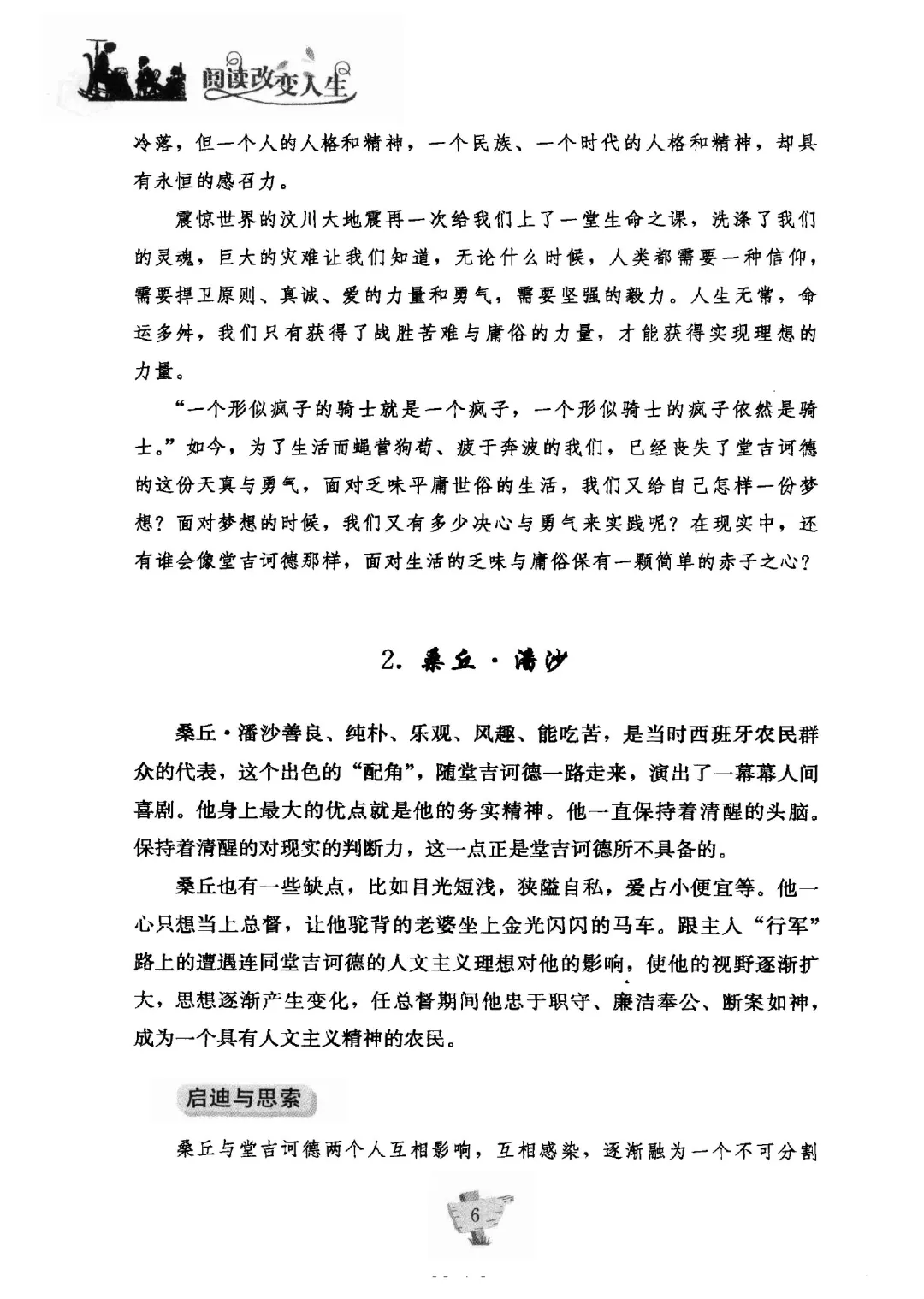 阅读改变人生

冷落，但一个人的人格和精神，一个民族、一个时代的人格和精神，却具有永恒的感召力。

震惊世界的汶川大地震再一次给我们上了一堂生命之课，洗涤了我们的灵魂，巨大的灾难让我们知道，无论什么时候，人类都需要一种信仰，需要捍卫原则、真诚、爱的力量和勇气，需要坚强的毅力。人生无常，命运多舛，我们只有获得了战胜苦难与庸俗的力量，才能获得实现理想的力量。

“一个形似疯子的骑士就是一个疯子，一个形似骑士的疯子依然是骑士。”如今，为了生活而蝇营狗苟、疲于奔波的我们，已经丧失了堂吉诃德的这份天真与勇气，面对乏味平庸世俗的生活，我们又给自己怎样一份梦想？面对梦想的时候，我们又有多少决心与勇气来实践呢？在现实中，还有谁会像堂吉诃德那样，面对生活的乏味与庸俗保有一颗简单的赤子之心？

2. 桑丘·潘沙

桑丘·潘沙善良、纯朴、乐观、风趣、能吃苦，是当时西班牙农民群众的代表，这个出色的“配角”，随堂吉诃德一路走来，演出了一幕幕人间喜剧。他身上最大的优点就是他的务实精神。他一直保持着清醒的头脑。保持着清醒的对现实的判断力，这一点正是堂吉诃德所不具备的。

桑丘也有一些缺点，比如目光短浅，狭隘自私，爱占小便宜等。他一心只想当上总督，让他驼背的老婆坐上金光闪闪的马车。跟主人“行军”路上的遭遇连同堂吉诃德的人文主义理想对他的影响，使他的视野逐渐扩大，思想逐渐产生变化，任总督期间他忠于职守、廉洁奉公、断案如神，成为一个具有人文主义精神的农民。

启迪与思索

桑丘与堂吉诃德两个人互相影响，互相感染，逐渐融为一个不可分割

6